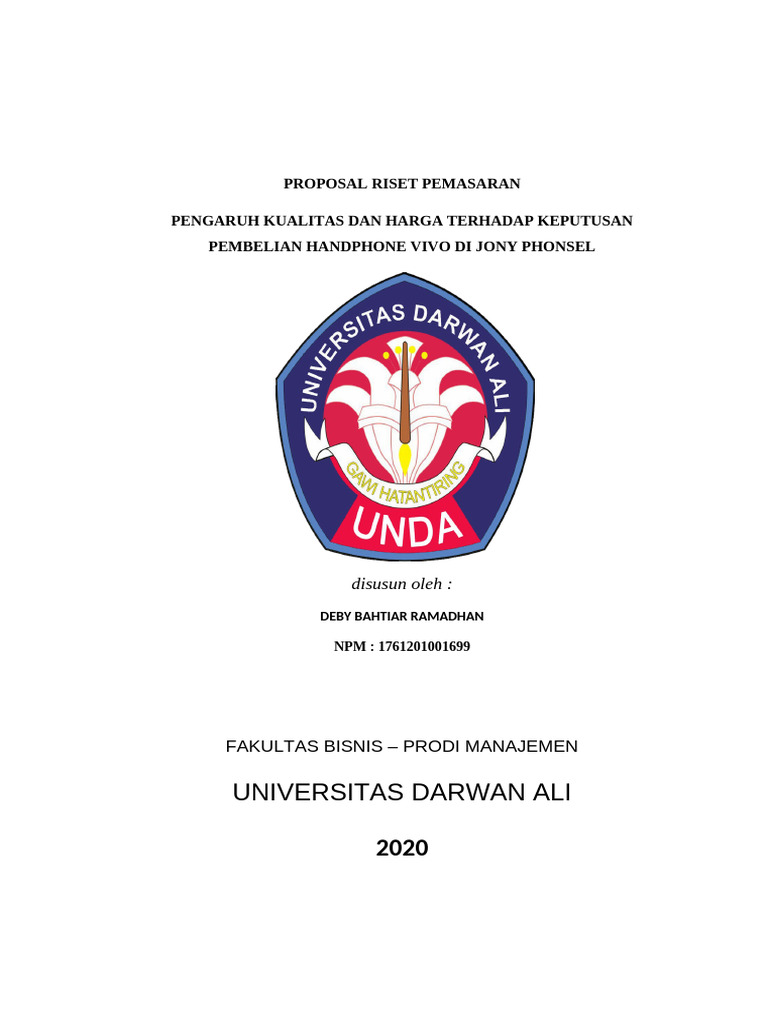 PROPOSAL RISET PEMASARAN

PENGARUH KUALITAS DAN HARGA TERHADAP KEPUTUSAN PEMBELIAN HANDPHONE VIVO DI JONY PHONSEL

UNIVERSITAS DARWAN ALI

GAWI HATANTIRING

UNDA

disusun oleh :

DEBY BAHTIAR RAMADHAN

NPM : 1761201001699

FAKULTAS BISNIS – PRODI MANAJEMEN

UNIVERSITAS DARWAN ALI

2020